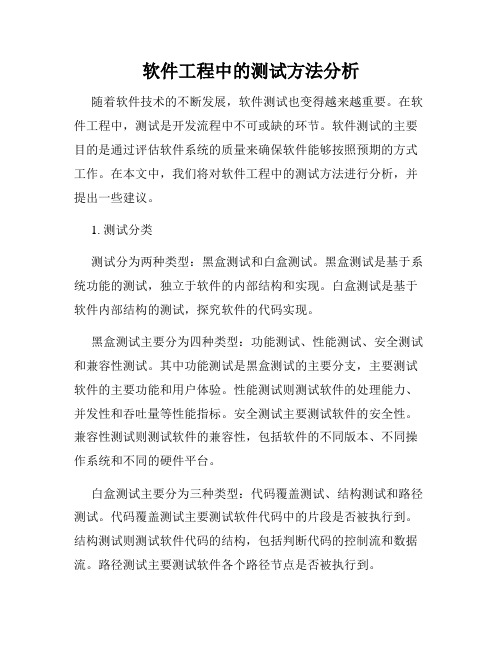 软件工程中的测试方法分析

随着软件技术的不断发展，软件测试也变得越来越重要。在软件工程中，测试是开发流程中不可或缺的环节。软件测试的主要目的是通过评估软件系统的质量来确保软件能够按照预期的方式工作。在本文中，我们将对软件工程中的测试方法进行分析，并提出一些建议。

1. 测试分类

测试分为两种类型：黑盒测试和白盒测试。黑盒测试是基于系统功能的测试，独立于软件的内部结构和实现。白盒测试是基于软件内部结构的测试，探究软件的代码实现。

黑盒测试主要分为四种类型：功能测试、性能测试、安全测试和兼容性测试。其中功能测试是黑盒测试的主要分支，主要测试软件的主要功能和用户体验。性能测试则测试软件的处理能力、并发性和吞吐量等性能指标。安全测试主要测试软件的安全性。兼容性测试则测试软件的兼容性，包括软件的不同版本、不同操作系统和不同的硬件平台。

白盒测试主要分为三种类型：代码覆盖测试、结构测试和路径测试。代码覆盖测试主要测试软件代码中的片段是否被执行到。结构测试则测试软件代码的结构，包括判断代码的控制流和数据流。路径测试主要测试软件各个路径节点是否被执行到。